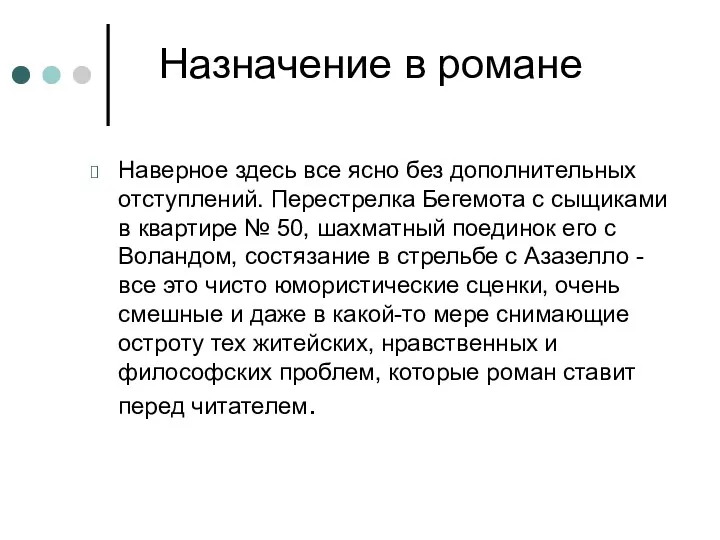 Назначение в романе

Наверное здесь все ясно без дополнительных отступлений. Перестрелка Бегемота с сыщиками в квартире № 50, шахматный поединок его с Воландом, состязание в стрельбе с Азазелло - все это чисто юмористические сценки, очень смешные и даже в какой-то мере снимающие остроту тех житейских, нравственных и философских проблем, которые роман ставит перед читателем.